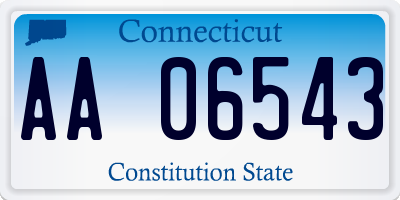 Connecticut

AA 06543

Constitution State